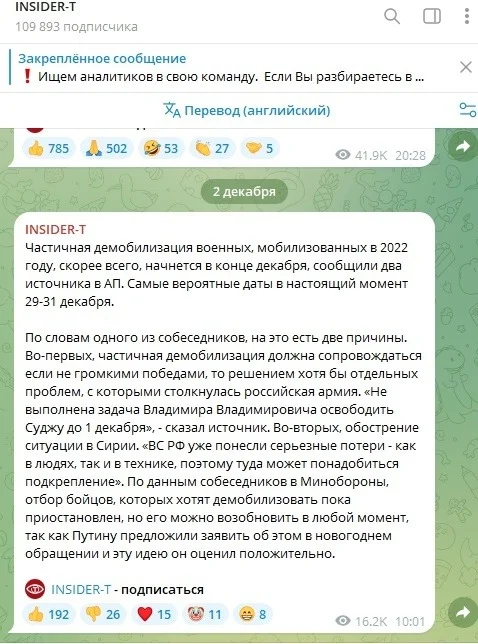 INSIDER-T
109 893 подписчика

Закреплённое сообщение
❗ Ищем аналитиков в свою команду. Если Вы разбираетесь в ...

Перевод (английский)

👍 785 🙏 502 🤣 53 👏 27 🤝 5 41.9K 20:28

2 декабря

INSIDER-T
Частичная демобилизация военных, мобилизованных в 2022 году, скорее всего, начнется в конце декабря, сообщили два источника в АП. Самые вероятные даты в настоящий момент 29-31 декабря.

По словам одного из собеседников, на это есть две причины. Во-первых, частичная демобилизация должна сопровождаться если не громкими победами, то решением хотя бы отдельных проблем, с которыми столкнулась российская армия. «Не выполнена задача Владимира Владимировича освободить Суджу до 1 декабря», - сказал источник. Во-вторых, обострение ситуации в Сирии. «ВС РФ уже понесли серьезные потери - как в людях, так и в технике, поэтому туда может понадобиться подкрепление». По данным собеседников в Минобороны, отбор бойцов, которых хотят демобилизовать пока приостановлен, но его можно возобновить в любой момент, так как Путину предложили заявить об этом в новогоднем обращении и эту идею он оценил положительно.

INSIDER-T - подписаться

👍 192 👎 26 ❤️ 15 🐷 11 😁 8 16.2K 10:01